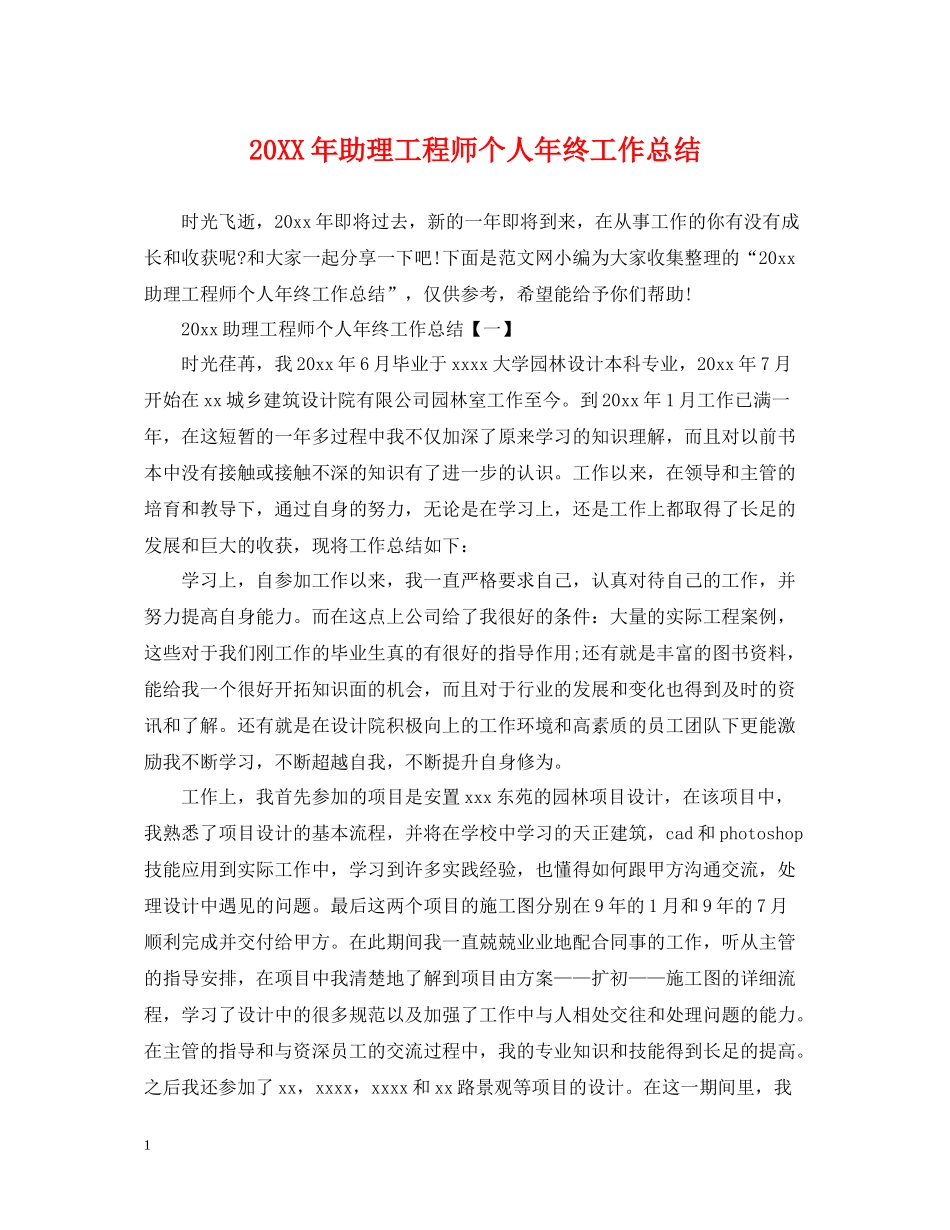 20XX年助理工程师个人年终工作总结

时光飞逝，20xx年即将过去，新的一年即将到来，在从事工作的你有没有成长和收获呢?和大家一起分享一下吧!下面是范文网小编为大家收集整理的“20xx助理工程师个人年终工作总结”，仅供参考，希望能给予你们帮助!

20xx助理工程师个人年终工作总结【一】

时光荏苒，我20xx年6月毕业于xxxx大学园林设计本科专业，20xx年7月开始在xx城乡建筑设计院有限公司园林室工作至今。到20xx年1月工作已满一年，在这短暂的一年多过程中我不仅加深了原来学习的知识理解，而且对以前书本中没有接触或接触不深的知识有了进一步的认识。工作以来，在领导和主管的培育和教导下，通过自身的努力，无论是在学习上，还是工作上都取得了长足的发展和巨大的收获，现将工作总结如下：

学习上，自参加工作以来，我一直严格要求自己，认真对待自己的工作，并努力提高自身能力。而在这点上公司给了我很好的条件：大量的实际工程案例，这些对于我们刚工作的毕业生真的有很好的指导作用;还有就是丰富的图书资料，能给我一个很好开拓知识面的机会，而且对于行业的发展和变化也得到及时的资讯和了解。还有就是在设计院积极向上的工作环境和高素质的员工团队下更能激励我不断学习，不断超越自我，不断提升自身修为。

工作上，我首先参加的项目是安置xxx东苑的园林项目设计，在该项目中，我熟悉了项目设计的基本流程，并将在学校中学习的天正建筑，cad和photoshop技能应用到实际工作中，学习到许多实践经验，也懂得如何跟甲方沟通交流，处理设计中遇见的问题。最后这两个项目的施工图分别在9年的1月和9年的7月顺利完成并交付给甲方。在此期间我一直兢兢业业地配合同事的工作，听从主管的指导安排，在项目中我清楚地了解到项目由方案——扩初——施工图的详细流程，学习了设计中的很多规范以及加强了工作中与人相处交往和处理问题的能力。在主管的指导和与资深员工的交流过程中，我的专业知识和技能得到长足的提高。之后我还参加了xx，xxxx，xxxx和xx路景观等项目的设计。在这一期间里，我

1